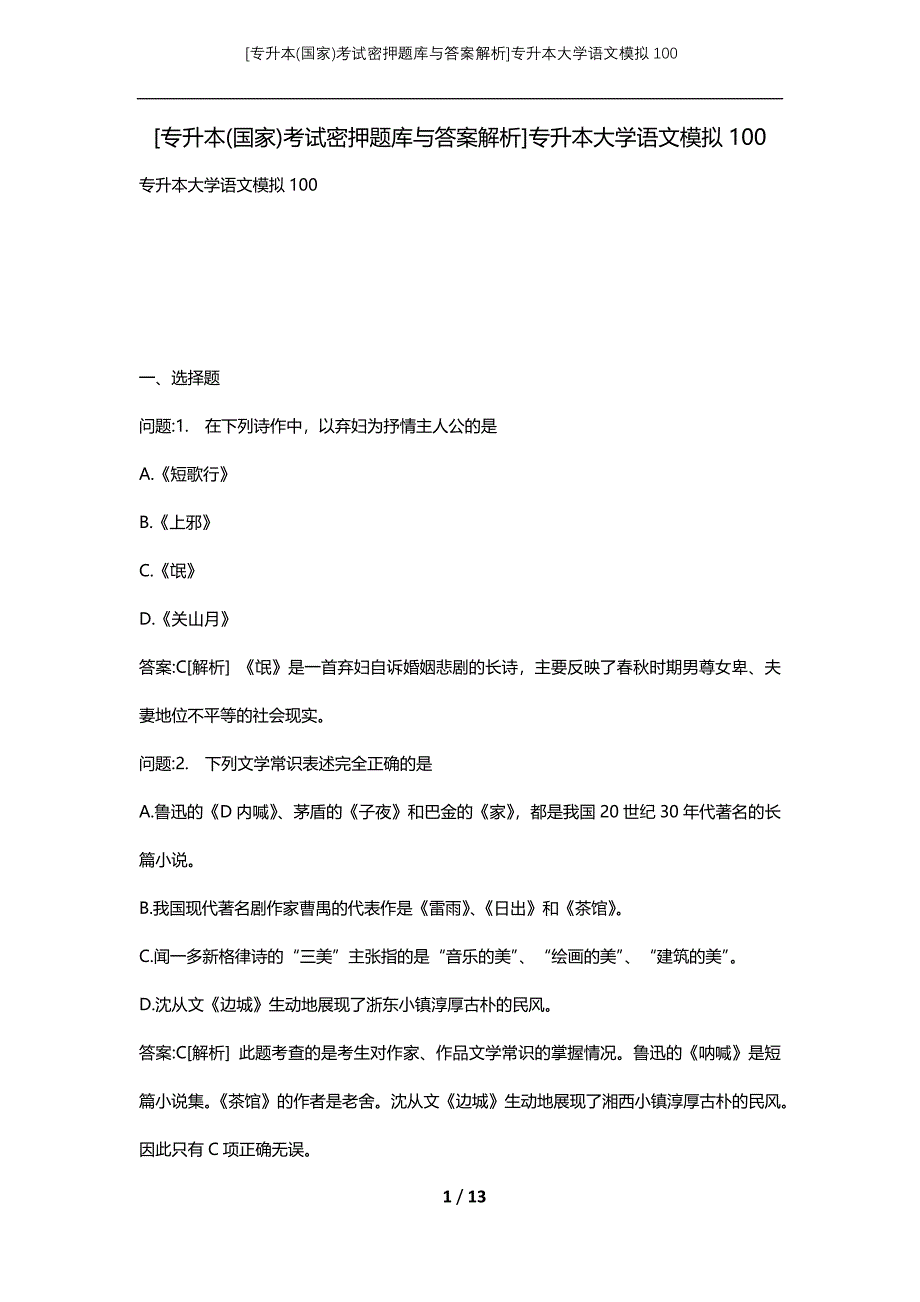 [专升本(国家)考试密押题库与答案解析]专升本大学语文模拟 100

[专升本(国家)考试密押题库与答案解析]专升本大学语文模拟 100

专升本大学语文模拟 100

一、选择题

问题:1. 在下列诗作中，以弃妇为抒情主人公的是

A.《短歌行》

B.《上邪》

C.《氓》

D.《关山月》

答案:C[解析] 《氓》是一首弃妇自诉婚姻悲剧的长诗，主要反映了春秋时期男尊女卑、夫妻地位不平等的社会现实。

问题:2. 下列文学常识表述完全正确的是

A.鲁迅的《D 内喊》、茅盾的《子夜》和巴金的《家》，都是我国 20 世纪 30 年代著名的长篇小说。

B.我国现代著名剧作家曹禺的代表作是《雷雨》、《日出》和《茶馆》。

C.闻一多新格律诗的“三美”主张指的是“音乐的美”、“绘画的美”、“建筑的美”。

D.沈从文《边城》生动地展现了浙东小镇淳厚古朴的民风。

答案:C[解析] 此题考查的是考生对作家、作品文学常识的掌握情况。鲁迅的《呐喊》是短篇小说集。《茶馆》的作者是老舍。沈从文《边城》生动地展现了湘西小镇淳厚古朴的民风。因此只有 C 项正确无误。

1 / 13